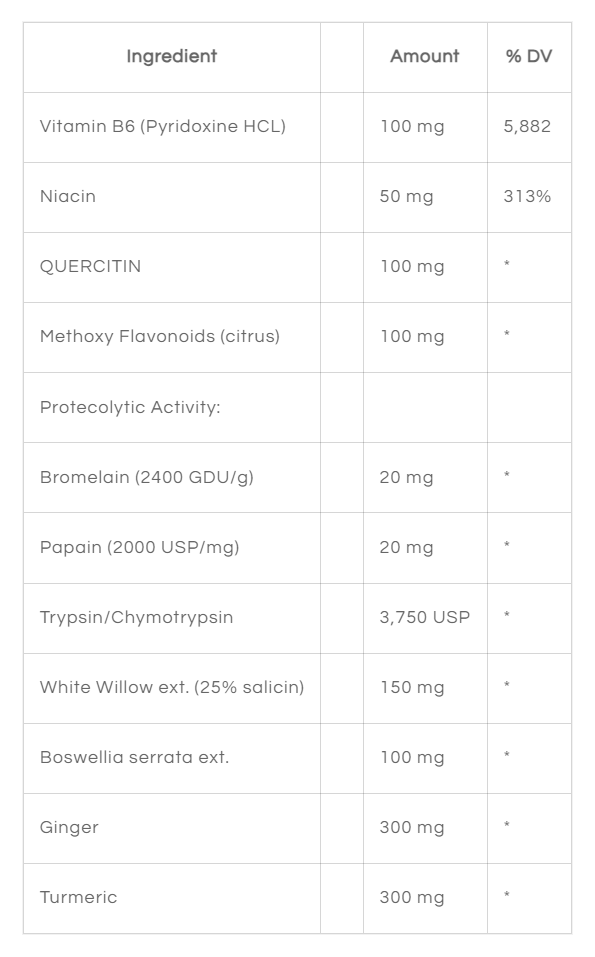 | Ingredient | | Amount | % DV |
|---|---|---|---|
| Vitamin B6 (Pyridoxine HCL) | | 100 mg | 5,882 |
| Niacin | | 50 mg | 313% |
| QUERCITIN | | 100 mg | * |
| Methoxy Flavonoids (citrus) | | 100 mg | * |
| Protecolytic Activity: | | | |
| Bromelain (2400 GDU/g) | | 20 mg | * |
| Papain (2000 USP/mg) | | 20 mg | * |
| Trypsin/Chymotrypsin | | 3,750 USP | * |
| White Willow ext. (25% salicin) | | 150 mg | * |
| Boswellia serrata ext. | | 100 mg | * |
| Ginger | | 300 mg | * |
| Turmeric | | 300 mg | * |